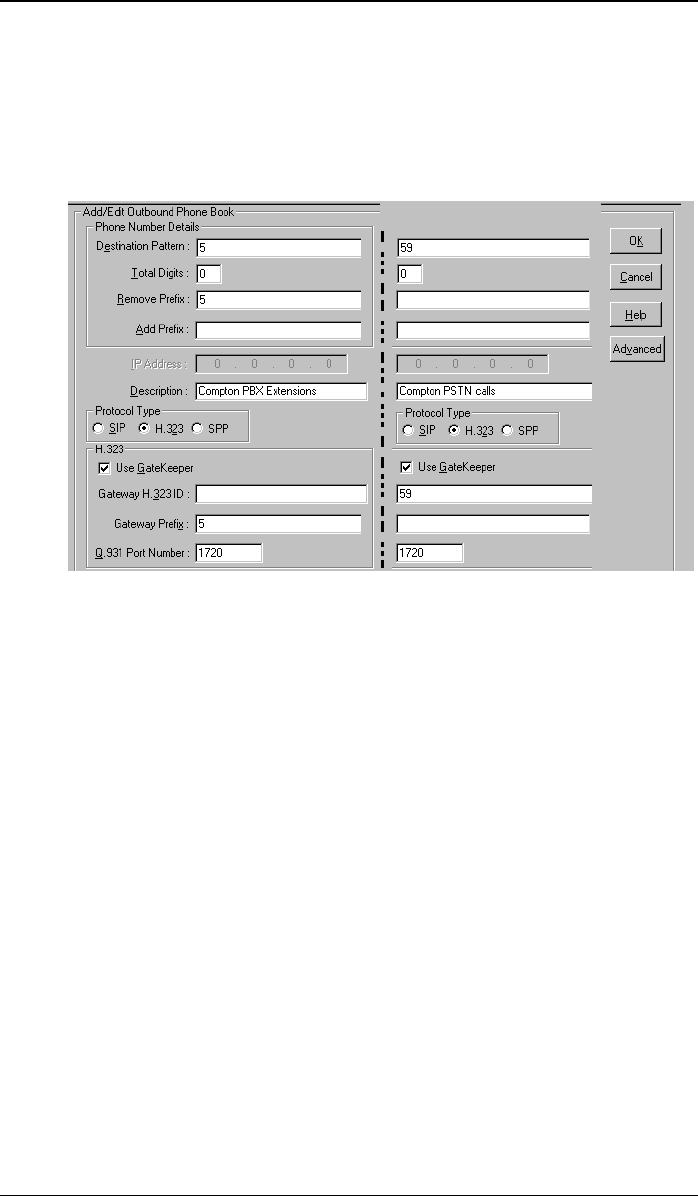 Add/Edit Outbound Phone Book
Phone Number Details
Destination Pattern : 5
Total Digits : 0
Remove Prefix : 5
Add Prefix :
IP Address : 0 . 0 . 0 . 0
Description : Compton PBX Extensions
Protocol Type
SIP H.323 SPP
H.323
Use GateKeeper
Gateway H.323 ID :
Gateway Prefix : 5
Q.931 Port Number : 1720

59
0
0 . 0 . 0 . 0
Compton PSTN calls
Protocol Type
SIP H.323 SPP
Use GateKeeper
59
1720

OK
Cancel
Help
Advanced